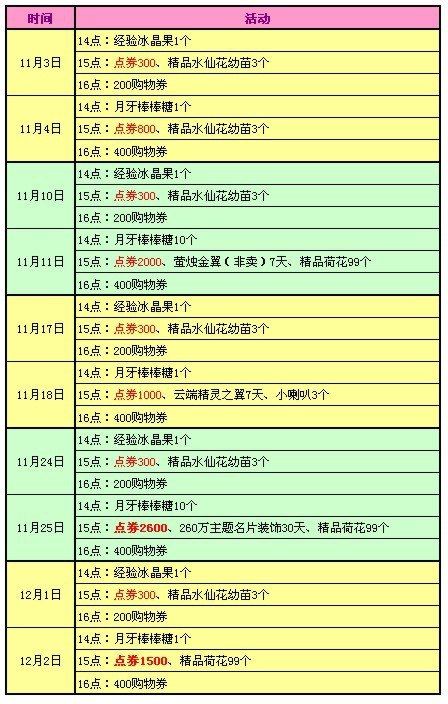 | 时间 | 活动 |
|---|---|
| 11月3日 | 14点：经验冰晶果1个 |
| | 15点：点券300、精品水仙花幼苗3个 |
| | 16点：200购物券 |
| 11月4日 | 14点：月牙棒棒糖1个 |
| | 15点：点券800、精品水仙花幼苗3个 |
| | 16点：400购物券 |
| 11月10日 | 14点：经验冰晶果1个 |
| | 15点：点券300、精品水仙花幼苗3个 |
| | 16点：200购物券 |
| 11月11日 | 14点：月牙棒棒糖10个 |
| | 15点：点券2000、萤烛金翼（非卖）7天、精品荷花99个 |
| | 16点：400购物券 |
| 11月17日 | 14点：经验冰晶果1个 |
| | 15点：点券300、精品水仙花幼苗3个 |
| | 16点：200购物券 |
| 11月18日 | 14点：月牙棒棒糖1个 |
| | 15点：点券1000、云端精灵之翼7天、小喇叭3个 |
| | 16点：400购物券 |
| 11月24日 | 14点：经验冰晶果1个 |
| | 15点：点券300、精品水仙花幼苗3个 |
| | 16点：200购物券 |
| 11月25日 | 14点：月牙棒棒糖10个 |
| | 15点：点券2600、260万主题名片装饰30天、精品荷花99个 |
| | 16点：400购物券 |
| 12月1日 | 14点：经验冰晶果1个 |
| | 15点：点券300、精品水仙花幼苗3个 |
| | 16点：200购物券 |
| 12月2日 | 14点：月牙棒棒糖1个 |
| | 15点：点券1500、精品荷花99个 |
| | 16点：400购物券 |